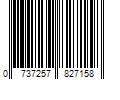 0 737257 827158